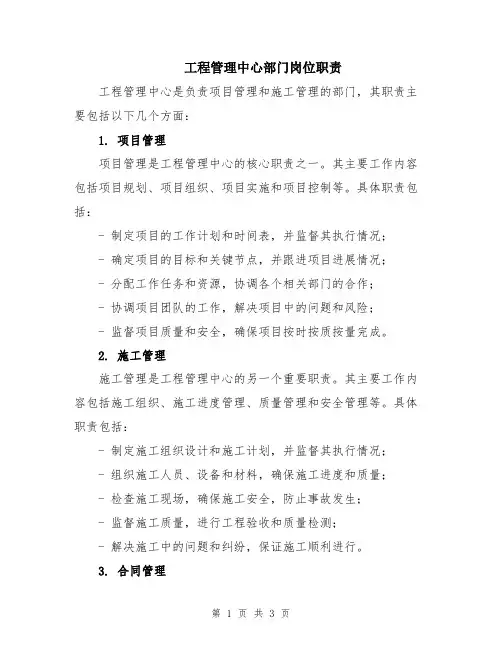 工程管理中心部门岗位职责

工程管理中心是负责项目管理和施工管理的部门，其职责主要包括以下几个方面：

1. 项目管理

项目管理是工程管理中心的核心职责之一。其主要工作内容包括项目规划、项目组织、项目实施和项目控制等。具体职责包括：

- 制定项目的工作计划和时间表，并监督其执行情况；

- 确定项目的目标和关键节点，并跟进项目进展情况；

- 分配工作任务和资源，协调各个相关部门的合作；

- 协调项目团队的工作，解决项目中的问题和风险；

- 监督项目质量和安全，确保项目按时按质按量完成。

2. 施工管理

施工管理是工程管理中心的另一个重要职责。其主要工作内容包括施工组织、施工进度管理、质量管理和安全管理等。具体职责包括：

- 制定施工组织设计和施工计划，并监督其执行情况；

- 组织施工人员、设备和材料，确保施工进度和质量；

- 检查施工现场，确保施工安全，防止事故发生；

- 监督施工质量，进行工程验收和质量检测；

- 解决施工中的问题和纠纷，保证施工顺利进行。

3. 合同管理

第 1 页 共 3 页